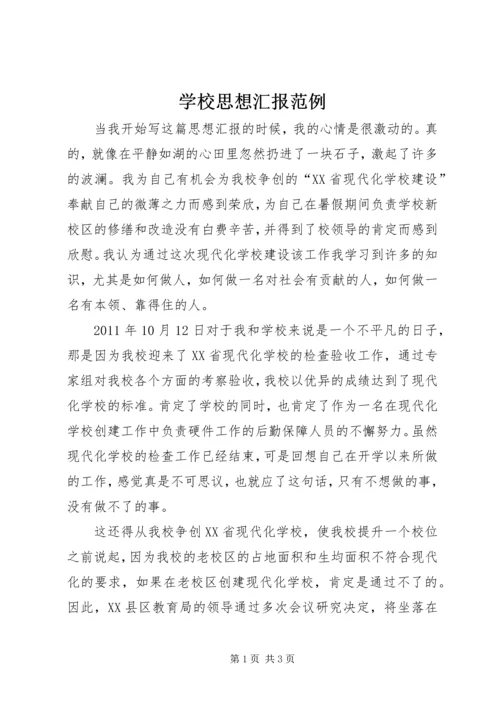 学校思想汇报范例

当我开始写这篇思想汇报的时候，我的心情是很激动的。真的，就像在平静如湖的心田里忽然扔进了一块石子，激起了许多的波澜。我为自己有机会为我校争创的“XX省现代化学校建设”奉献自己的微薄之力而感到荣欣，为自己在暑假期间负责学校新校区的修缮和改造没有白费辛苦，并得到了校领导的肯定而感到欣慰。我认为通过这次现代化学校建设该工作我学习到许多的知识，尤其是如何做人，如何做一名对社会有贡献的人，如何做一名有本领、靠得住的人。

2011年10月12日对于我和学校来说是一个不平凡的日子，那是因为我校迎来了XX省现代化学校的检查验收工作，通过专家组对我校各个方面的考察验收，我校以优异的成绩达到了现代化学校的标准。肯定了学校的同时，也肯定了作为一名在现代化学校创建工作中负责硬件工作的后勤保障人员的不懈努力。虽然现代化学校的检查工作已经结束，可是回想自己在开学以来所做的工作，感觉真是不可思议，也就应了这句话，只有不想做的事，没有做不了的事。

这还得从我校争创XX省现代化学校，使我校提升一个校位之前说起，因为我校的老校区的占地面积和生均面积不符合现代化的要求，如果在老校区创建现代化学校，肯定是通过不了的。因此，XX县区教育局的领导通过多次会议研究决定，将坐落在

第1页 共3页